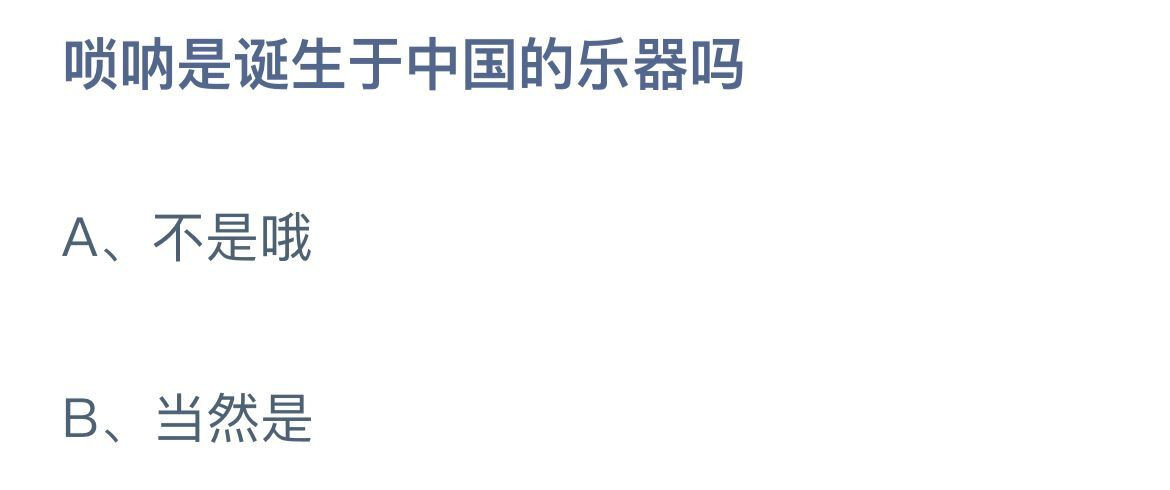 唢呐是诞生于中国的乐器吗

A、不是哦

B、当然是